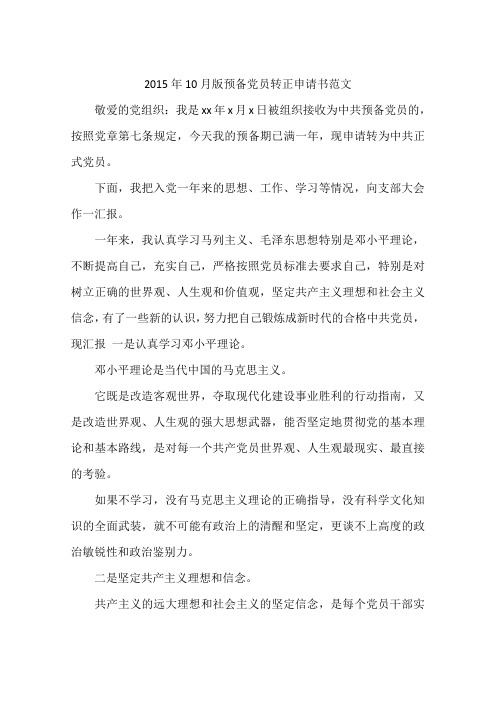 2015年10月版预备党员转正申请书范文

敬爱的党组织：我是xx年x月x日被组织接收为中共预备党员的，按照党章第七条规定，今天我的预备期已满一年，现申请转为中共正式党员。

下面，我把入党一年来的思想、工作、学习等情况，向支部大会作一汇报。

一年来，我认真学习马列主义、毛泽东思想特别是邓小平理论，不断提高自己，充实自己，严格按照党员标准去要求自己，特别是对树立正确的世界观、人生观和价值观，坚定共产主义理想和社会主义信念，有了一些新的认识，努力把自己锻炼成新时代的合格中共党员，现汇报 一是认真学习邓小平理论。

邓小平理论是当代中国的马克思主义。

它既是改造客观世界，夺取现代化建设事业胜利的行动指南，又是改造世界观、人生观的强大思想武器，能否坚定地贯彻党的基本理论和基本路线，是对每一个共产党员世界观、人生观最现实、最直接的考验。

如果不学习，没有马克思主义理论的正确指导，没有科学文化知识的全面武装，就不可能有政治上的清醒和坚定，更谈不上高度的政治敏锐性和政治鉴别力。

二是坚定共产主义理想和信念。

共产主义的远大理想和社会主义的坚定信念，是每个党员干部实